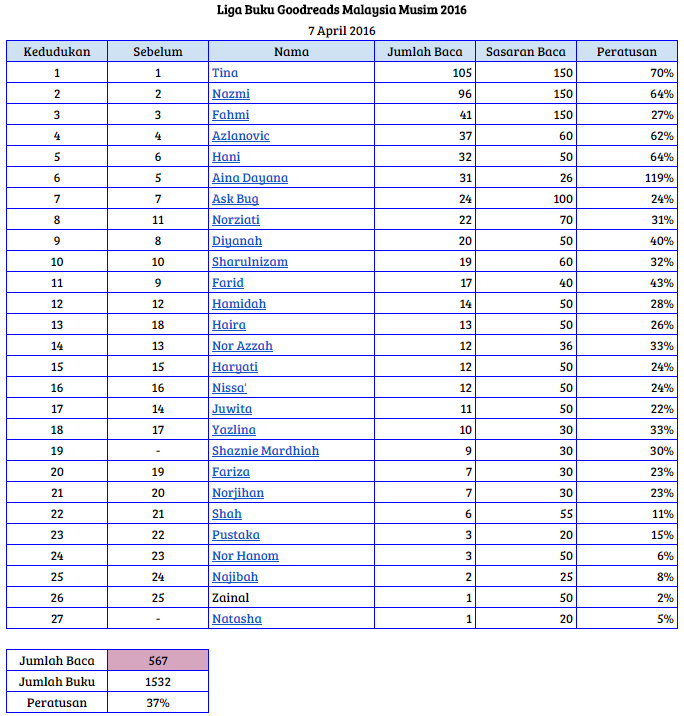 Liga Buku Goodreads Malaysia Musim 2016
7 April 2016

| Kedudukan | Sebelum | Nama | Jumlah Baca | Sasaran Baca | Peratusan |
|---|---|---|---|---|---|
| 1 | 1 | Tina | 105 | 150 | 70% |
| 2 | 2 | Nazmi | 96 | 150 | 64% |
| 3 | 3 | Fahmi | 41 | 150 | 27% |
| 4 | 4 | Azlanovic | 37 | 60 | 62% |
| 5 | 6 | Hani | 32 | 50 | 64% |
| 6 | 5 | Aina Dayana | 31 | 26 | 119% |
| 7 | 7 | Ask Bug | 24 | 100 | 24% |
| 8 | 11 | Norziati | 22 | 70 | 31% |
| 9 | 8 | Diyanah | 20 | 50 | 40% |
| 10 | 10 | Sharulnizam | 19 | 60 | 32% |
| 11 | 9 | Farid | 17 | 40 | 43% |
| 12 | 12 | Hamidah | 14 | 50 | 28% |
| 13 | 18 | Haira | 13 | 50 | 26% |
| 14 | 13 | Nor Azzah | 12 | 36 | 33% |
| 15 | 15 | Haryati | 12 | 50 | 24% |
| 16 | 16 | Nissa' | 12 | 50 | 24% |
| 17 | 14 | Juwita | 11 | 50 | 22% |
| 18 | 17 | Yazlina | 10 | 30 | 33% |
| 19 | - | Shaznie Mardhiah | 9 | 30 | 30% |
| 20 | 19 | Fariza | 7 | 30 | 23% |
| 21 | 20 | Norjihan | 7 | 30 | 23% |
| 22 | 21 | Shah | 6 | 55 | 11% |
| 23 | 22 | Pustaka | 3 | 20 | 15% |
| 24 | 23 | Nor Hanom | 3 | 50 | 6% |
| 25 | 24 | Najibah | 2 | 25 | 8% |
| 26 | 25 | Zainal | 1 | 50 | 2% |
| 27 | - | Natasha | 1 | 20 | 5% |

| Jumlah Baca | 567 |
|---|---|
| Jumlah Buku | 1532 |
| Peratusan | 37% |